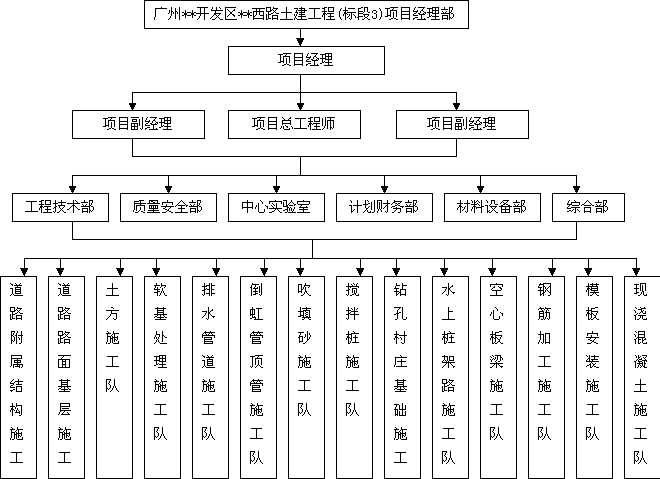 广州**开发区**西路土建工程(标段3)项目经理部

项目经理

项目副经理
项目总工程师
项目副经理

工程技术部
质量安全部
中心实验室
计划财务部
材料设备部
综合部

道路附属结构施工
道路路面基层施工
土方施工队
软基处理施工队
排水管道施工队
倒虹管顶管施工队
吹填砂施工队
搅拌桩施工队
钻孔村庄基础施工
水上桩架路施工队
空心板梁施工队
钢筋加工施工队
模板安装施工队
现浇混凝土施工队